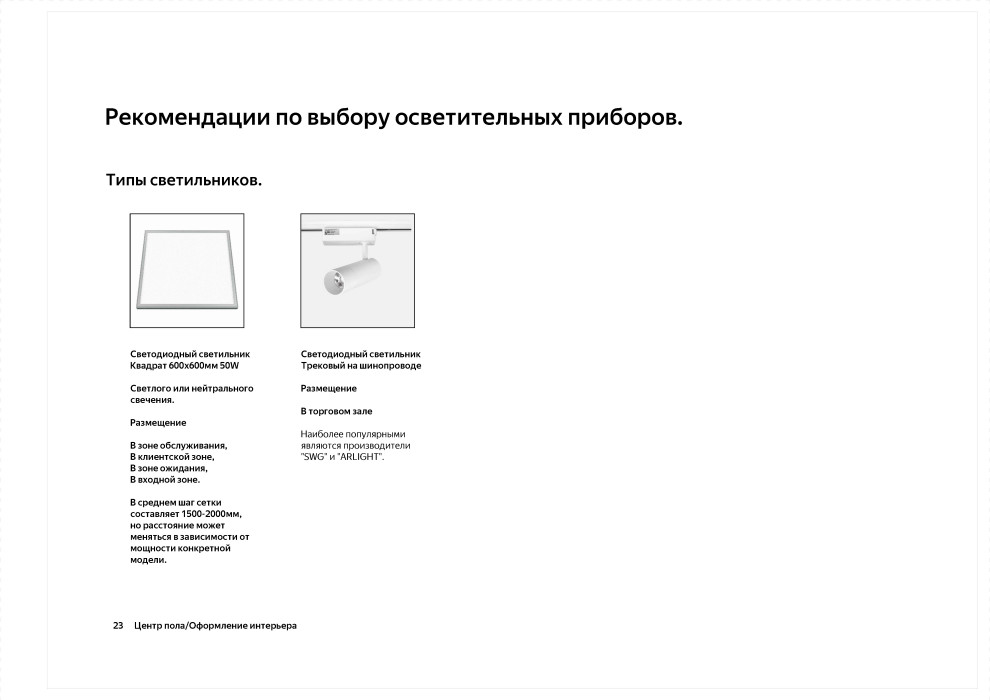 Рекомендации по выбору осветительных приборов.

Типы светильников.

Светодиодный светильник Квадрат 600х600мм 50W

Светлого или нейтрального свечения.

Размещение

В зоне обслуживания, В клиентской зоне, В зоне ожидания, В входной зоне.

В среднем шаг сетки составляет 1500-2000мм, но расстояние может меняться в зависимости от мощности конкретной модели.

Светодиодный светильник Трековый на шинопроводе

Размещение

В торговом зале

Наиболее популярными являются производители "SWG" и "ARLIGHT".

23 Центр пола/Оформление интерьера